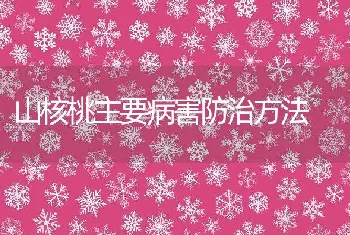 山核桃主要病害防治方法